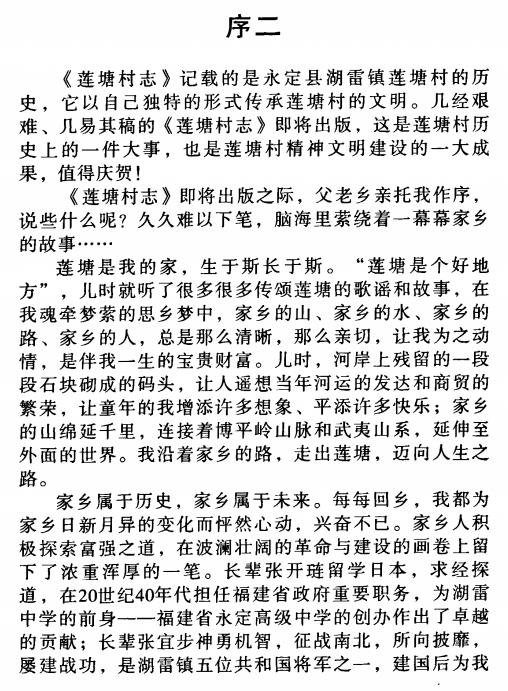 序二

《莲塘村志》记载的是永定县湖雷镇莲塘村的历史，它以自己独特的形式传承莲塘村的文明。几经艰难、几易其稿的《莲塘村志》即将出版，这是莲塘村历史上的一件大事，也是莲塘村精神文明建设的一大成果，值得庆贺！

《莲塘村志》即将出版之际，父老乡亲托我作序，说些什么呢？久久难以下笔，脑海里萦绕着一幕幕家乡的故事……

莲塘是我的家，生于斯长于斯。“莲塘是个好地方”，儿时就听了很多很多传颂莲塘的歌谣和故事，在我魂牵梦萦的思乡梦中，家乡的山、家乡的水、家乡的路、家乡的人，总是那么清晰，那么亲切，让我为之动情，是伴我一生的宝贵财富。儿时，河岸上残留的一段段石块砌成的码头，让人遥想当年河运的发达和商贸的繁荣，让童年的我增添许多想象、平添许多快乐；家乡的山绵延千里，连接着博平岭山脉和武夷山系，延伸至外面的世界。我沿着家乡的路，走出莲塘，迈向人生之路。

家乡属于历史，家乡属于未来。每每回乡，我都为家乡日新月异的变化而怦然心动，兴奋不已。家乡人积极探索富强之道，在波澜壮阔的革命与建设的画卷上留下了浓重浑厚的一笔。长辈张开琏留学日本，求经探道，在20世纪40年代担任福建省政府重要职务，为湖雷中学的前身——福建省永定高级中学的创办作出了卓越的贡献；长辈张宜步神勇机智，征战南北，所向披靡，屡建战功，是湖雷镇五位共和国将军之一，建国后为我